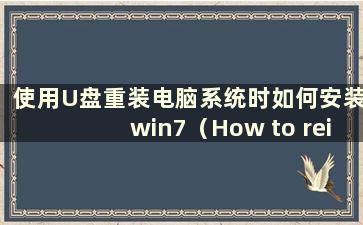 使用U盘重装电脑系统时如何安装win7（How to rei